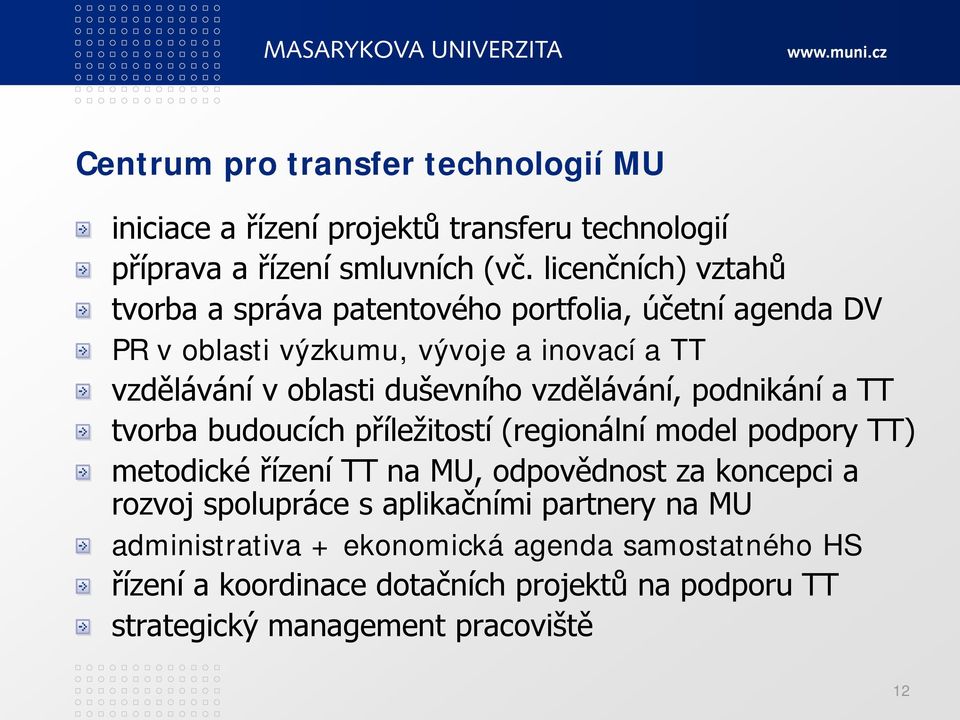 MASARYKOVA UNIVERZITA

www.muni.cz

Centrum pro transfer technologií MU

iniciace a řízení projektů transferu technologií

příprava a řízení smluvních (vč. licenčních) vztahů

tvorba a správa patentového portfolia, účetní agenda DV

PR v oblasti výzkumu, vývoje a inovací a TT

vzdělávání v oblasti duševního vzdělávání, podnikání a TT

tvorba budoucích příležitostí (regionální model podpory TT)

metodické řízení TT na MU, odpovědnost za koncepci a rozvoj spolupráce s aplikačními partnery na MU

administrativa + ekonomická agenda samostatného HS

řízení a koordinace dotačních projektů na podporu TT

strategický management pracoviště

12